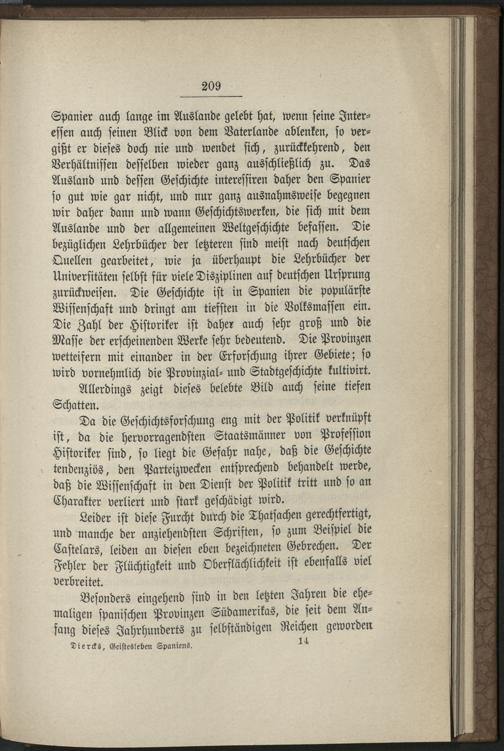 209

Spanier auch lange im Auslande gelebt hat, wenn seine Interessen auch seinen Blick von dem Vaterlande ablenken, so vergißt er dieses doch nie und wendet sich, zurückkehrend, den Verhältnissen desselben wieder ganz ausschließlich zu. Das Ausland und dessen Geschichte interessiren daher den Spanier so gut wie gar nicht, und nur ganz ausnahmsweise begegnen wir daher dann und wann Geschichtswerken, die sich mit dem Auslande und der allgemeinen Weltgeschichte befassen. Die bezüglichen Lehrbücher der letzteren sind meist nach deutschen Quellen gearbeitet, wie ja überhaupt die Lehrbücher der Universitäten selbst für viele Disziplinen auf deutschen Ursprung zurückweisen. Die Geschichte ist in Spanien die populärste Wissenschaft und dringt am tiefsten in die Volksmassen ein. Die Zahl der Historiker ist daher auch sehr groß und die Masse der erscheinenden Werke sehr bedeutend. Die Provinzen wetteifern mit einander in der Erforschung ihrer Gebiete; so wird vornehmlich die Provinzial- und Stadtgeschichte kultivirt.

Allerdings zeigt dieses belebte Bild auch seine tiefen Schatten.

Da die Geschichtsforschung eng mit der Politik verknüpft ist, da die hervorragendsten Staatsmänner von Profession Historiker sind, so liegt die Gefahr nahe, daß die Geschichte tendenziös, den Parteizwecken entsprechend behandelt werde, daß die Wissenschaft in den Dienst der Politik tritt und so an Charakter verliert und stark geschädigt wird.

Leider ist diese Furcht durch die Thatsachen gerechtfertigt, und manche der anziehendsten Schriften, so zum Beispiel die Castelars, leiden an diesen eben bezeichneten Gebrechen. Der Fehler der Flüchtigkeit und Oberflächlichkeit ist ebenfalls viel verbreitet.

Besonders eingehend sind in den letzten Jahren die ehemaligen spanischen Provinzen Südamerikas, die seit dem Anfang dieses Jahrhunderts zu selbständigen Reichen geworden

Diercks, Geistesleben Spaniens. 14